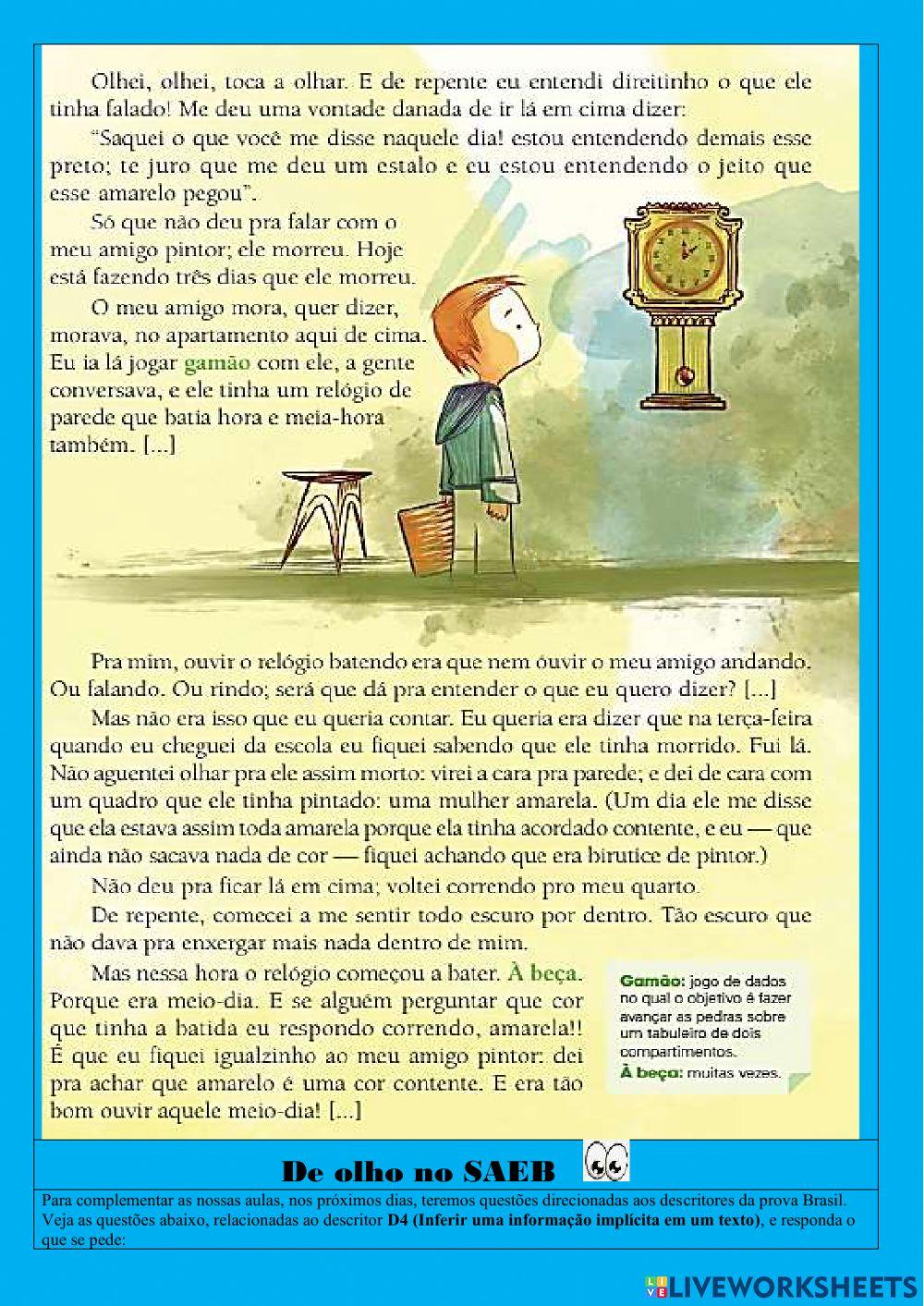 Olhei, olhei, toca a olhar. E de repente eu entendi direitinho o que ele tinha falado! Me deu uma vontade danada de ir lá em cima dizer:

"Saquei o que você me disse naquele dia! estou entendendo demais esse preto; te juro que me deu um estalo e eu estou entendendo o jeito que esse amarelo pegou".

Só que não deu pra falar com o meu amigo pintor; ele morreu. Hoje está fazendo três dias que ele morreu.

O meu amigo mora, quer dizer, morava, no apartamento aqui de cima. Eu ia lá jogar gamão com ele, a gente conversava, e ele tinha um relógio de parede que batia hora e meia-hora também. [...]

Pra mim, ouvir o relógio batendo era que nem ouvir o meu amigo andando. Ou falando. Ou rindo; será que dá pra entender o que eu quero dizer? [...]

Mas não era isso que eu queria contar. Eu queria era dizer que na terça-feira quando eu cheguei da escola eu fiquei sabendo que ele tinha morrido. Fui lá. Não aguentei olhar pra ele assim morto: virei a cara pra parede; e dei de cara com um quadro que ele tinha pintado: uma mulher amarela. (Um dia ele me disse que ela estava assim toda amarela porque ela tinha acordado contente, e eu — que ainda não sacava nada de cor — fiquei achando que era birutice de pintor.)

Não deu pra ficar lá em cima; voltei correndo pro meu quarto.

De repente, comecei a me sentir todo escuro por dentro. Tão escuro que não dava pra enxergar mais nada dentro de mim.

Mas nessa hora o relógio começou a bater. À beça. Porque era meio-dia. E se alguém perguntar que cor que tinha a batida eu respondo correndo, amarela!! É que eu fiquei igualzinho ao meu amigo pintor: dei pra achar que amarelo é uma cor contente. E era tão bom ouvir aquele meio-dia! [...]

Gamão: jogo de dados no qual o objetivo é fazer avançar as pedras sobre um tabuleiro de dois compartimentos.
À beça: muitas vezes.

De olho no SAEB

Para complementar as nossas aulas, nos próximos dias, teremos questões direcionadas aos descritores da prova Brasil. Veja as questões abaixo, relacionadas ao descritor D4 (Inferir uma informação implícita em um texto), e responda o que se pede:

LIVEWORKSHEETS